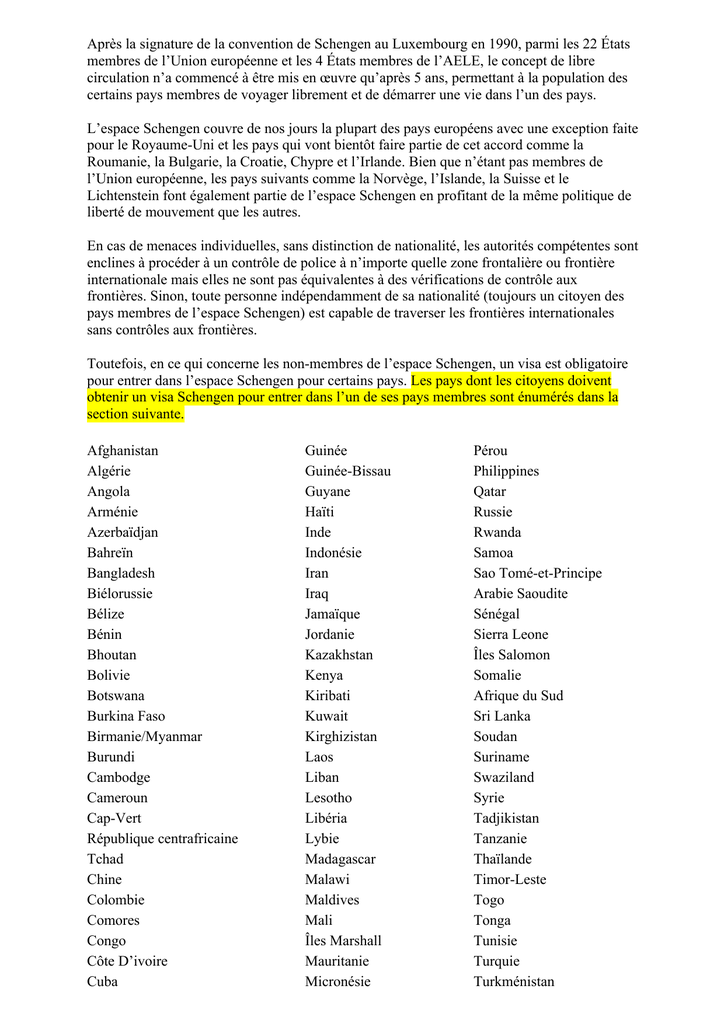 Après la signature de la convention de Schengen au Luxembourg en 1990, parmi les 22 États membres de l'Union européenne et les 4 États membres de l'AELE, le concept de libre circulation n'a commencé à être mis en œuvre qu'après 5 ans, permettant à la population des certains pays membres de voyager librement et de démarrer une vie dans l'un des pays.

L'espace Schengen couvre de nos jours la plupart des pays européens avec une exception faite pour le Royaume-Uni et les pays qui vont bientôt faire partie de cet accord comme la Roumanie, la Bulgarie, la Croatie, Chypre et l'Irlande. Bien que n'étant pas membres de l'Union européenne, les pays suivants comme la Norvège, l'Islande, la Suisse et le Lichtenstein font également partie de l'espace Schengen en profitant de la même politique de liberté de mouvement que les autres.

En cas de menaces individuelles, sans distinction de nationalité, les autorités compétentes sont enclines à procéder à un contrôle de police à n'importe quelle zone frontalière ou frontière internationale mais elles ne sont pas équivalentes à des vérifications de contrôle aux frontières. Sinon, toute personne indépendamment de sa nationalité (toujours un citoyen des pays membres de l'espace Schengen) est capable de traverser les frontières internationales sans contrôles aux frontières.

Toutefois, en ce qui concerne les non-membres de l'espace Schengen, un visa est obligatoire pour entrer dans l'espace Schengen pour certains pays. Les pays dont les citoyens doivent obtenir un visa Schengen pour entrer dans l'un de ses pays membres sont énumérés dans la section suivante.

Afghanistan
Algérie
Angola
Arménie
Azerbaïdjan
Bahreïn
Bangladesh
Biélorussie
Bélize
Bénin
Bhoutan
Bolivie
Botswana
Burkina Faso
Birmanie/Myanmar
Burundi
Cambodge
Cameroun
Cap-Vert
République centrafricaine
Tchad
Chine
Colombie
Comores
Congo
Côte D'ivoire
Cuba

Guinée
Guinée-Bissau
Guyane
Haïti
Inde
Indonésie
Iran
Iraq
Jamaïque
Jordanie
Kazakhstan
Kenya
Kiribati
Kuwait
Kirghizistan
Laos
Liban
Lesotho
Libéria
Lybie
Madagascar
Malawi
Maldives
Mali
Îles Marshall
Mauritanie
Micronésie

Pérou
Philippines
Qatar
Russie
Rwanda
Samoa
Sao Tomé-et-Principe
Arabie Saoudite
Sénégal
Sierra Leone
Îles Salomon
Somalie
Afrique du Sud
Sri Lanka
Soudan
Suriname
Swaziland
Syrie
Tadjikistan
Tanzanie
Thaïlande
Timor-Leste
Togo
Tonga
Tunisie
Turquie
Turkménistan